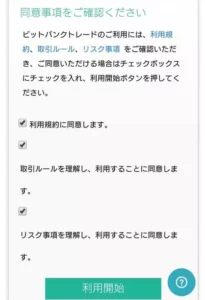 同意事項をご確認ください

ビットバンクトレードのご利用には、利用規約、取引ルール、リスク事項 をご確認いただき、ご同意いただける場合はチェックボックスにチェックを入れ、利用開始ボタンを押してください。

利用規約に同意します。

取引ルールを理解し、利用することに同意します。

リスク事項を理解し、利用することに同意します。

利用開始

?